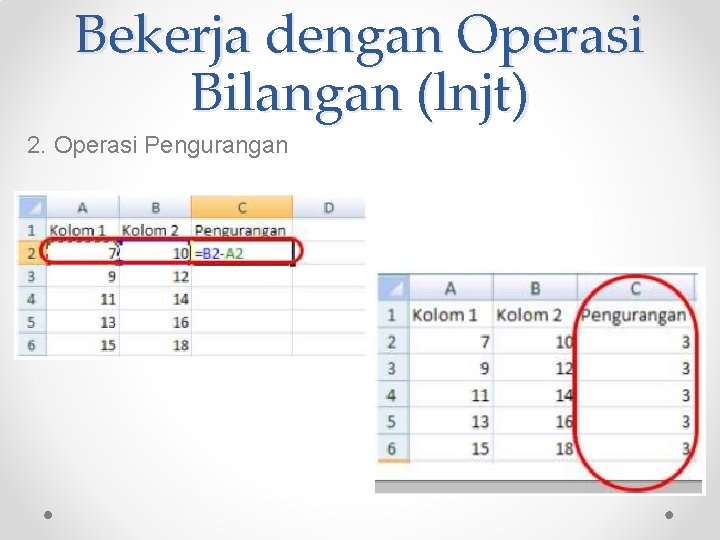 Bekerja dengan Operasi Bilangan (lnjt)

2. Operasi Pengurangan

| | A | B | C | D |
|---|---|---|---|---|
| 1 | Kolom 1 | Kolom 2 | Pengurangan | |
| 2 | 7 | 10 | =B2-A2 | |
| 3 | 9 | 12 | | |
| 4 | 11 | 14 | | |
| 5 | 13 | 16 | | |
| 6 | 15 | 18 | | |

| | A | B | C |
|---|---|---|---|
| 1 | Kolom 1 | Kolom 2 | Pengurangan |
| 2 | 7 | 10 | 3 |
| 3 | 9 | 12 | 3 |
| 4 | 11 | 14 | 3 |
| 5 | 13 | 16 | 3 |
| 6 | 15 | 18 | 3 |